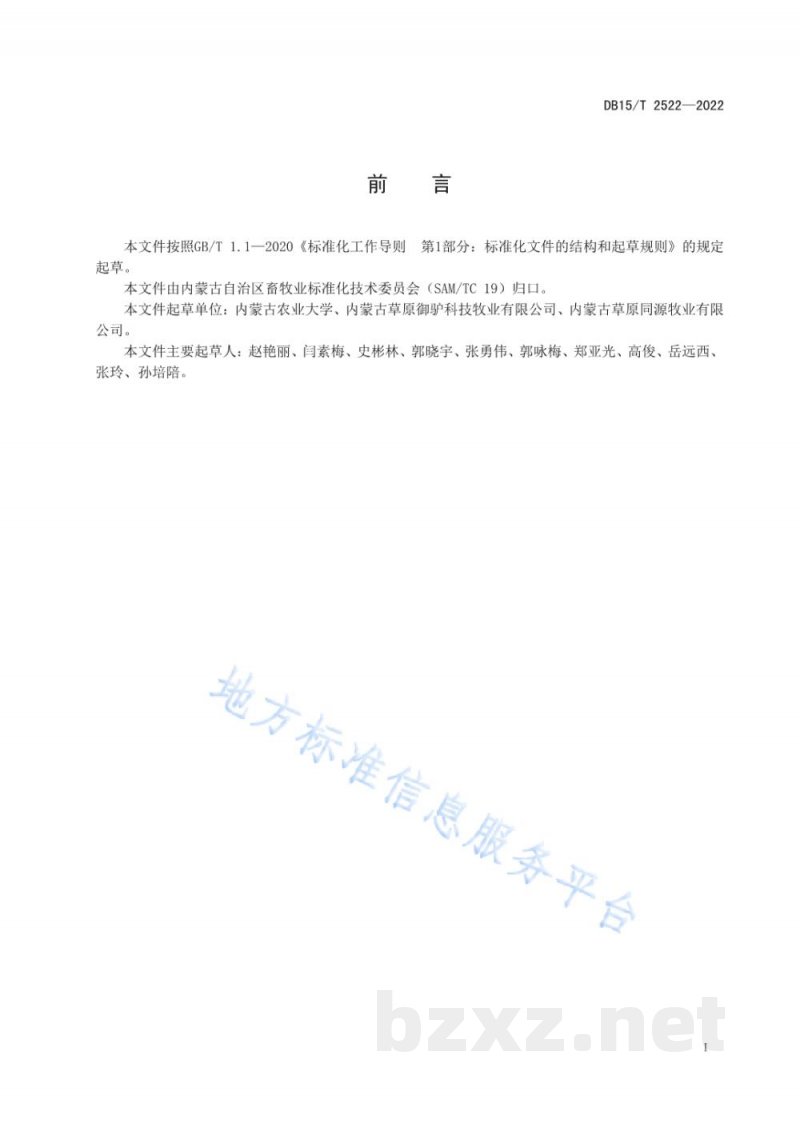 DB15/T 2522—2022

前　言

本文件按照GB/T 1.1—2020《标准化工作导则　第1部分：标准化文件的结构和起草规则》的规定起草。

本文件由内蒙古自治区畜牧业标准化技术委员会（SAM/TC 19）归口。

本文件起草单位：内蒙古农业大学、内蒙古草原御驴科技牧业有限公司、内蒙古草原同源牧业有限公司。

本文件主要起草人：赵艳丽、闫素梅、史彬林、郭晓宇、张勇伟、郭咏梅、郑亚光、高俊、岳远西、张玲、孙培陪。

地方标准信息服务平台

bzxz.net

I